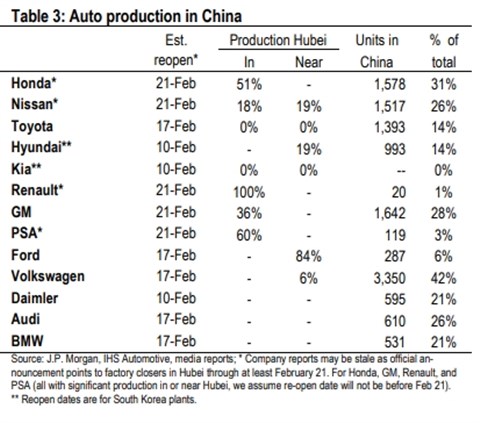 Table 3: Auto production in China

| | Est. reopen* | Production Hubei In | Production Hubei Near | Units in China | % of total |
|---|---|---|---|---|---|
| Honda* | 21-Feb | 51% | - | 1,578 | 31% |
| Nissan* | 21-Feb | 18% | 19% | 1,517 | 26% |
| Toyota | 17-Feb | 0% | 0% | 1,393 | 14% |
| Hyundai** | 10-Feb | - | 19% | 993 | 14% |
| Kia** | 10-Feb | 0% | 0% | -- | 0% |
| Renault* | 21-Feb | 100% | - | 20 | 1% |
| GM | 21-Feb | 36% | - | 1,642 | 28% |
| PSA* | 21-Feb | 60% | - | 119 | 3% |
| Ford | 17-Feb | - | 84% | 287 | 6% |
| Volkswagen | 17-Feb | - | 6% | 3,350 | 42% |
| Daimler | 10-Feb | - | - | 595 | 21% |
| Audi | 17-Feb | - | - | 610 | 26% |
| BMW | 17-Feb | - | - | 531 | 21% |

Source: J.P. Morgan, IHS Automotive, media reports; * Company reports may be stale as official announcement points to factory closers in Hubei through at least February 21. For Honda, GM, Renault, and PSA (all with significant production in or near Hubei, we assume re-open date will not be before Feb 21).
** Reopen dates are for South Korea plants.